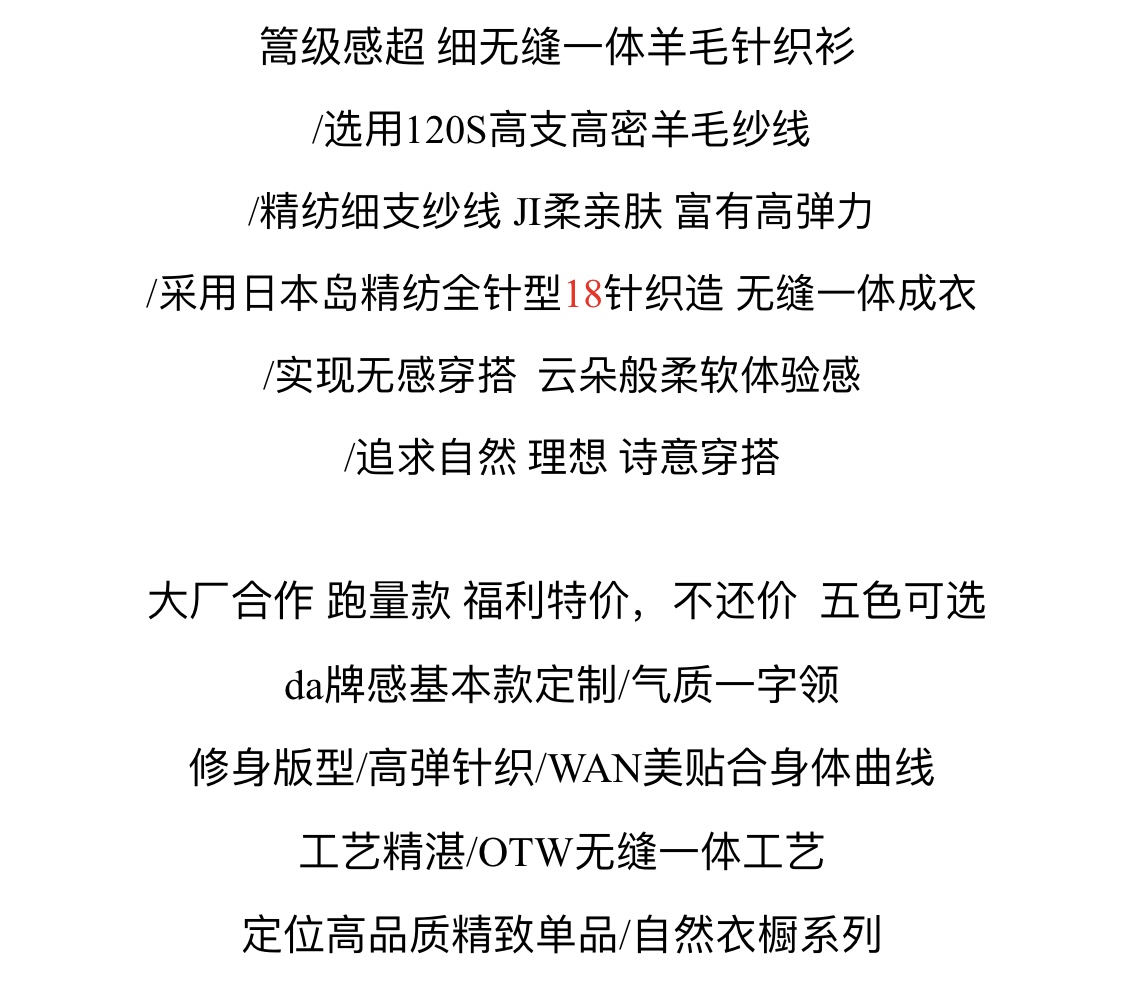 篙级感超 细无缝一体羊毛针织衫

/选用120S高支高密羊毛纱线

/精纺细支纱线 JI柔亲肤 富有高弹力

/采用日本岛精纺全针型18针织造 无缝一体成衣

/实现无感穿搭 云朵般柔软体验感

/追求自然 理想 诗意穿搭

大厂合作 跑量款 福利特价，不还价 五色可选

da牌感基本款定制/气质一字领

修身版型/高弹针织/WAN美贴合身体曲线

工艺精湛/OTW无缝一体工艺

定位高品质精致单品/自然衣橱系列